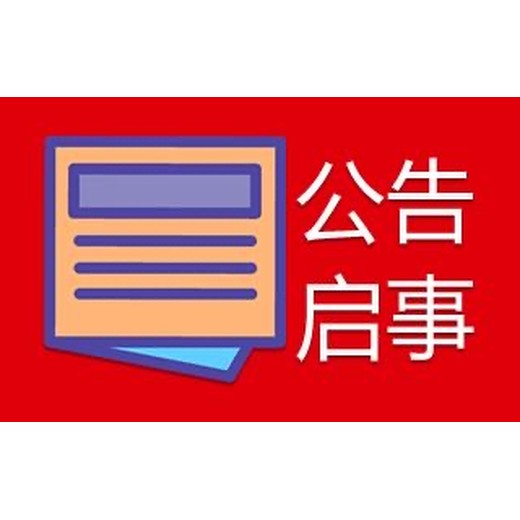 公告
启事